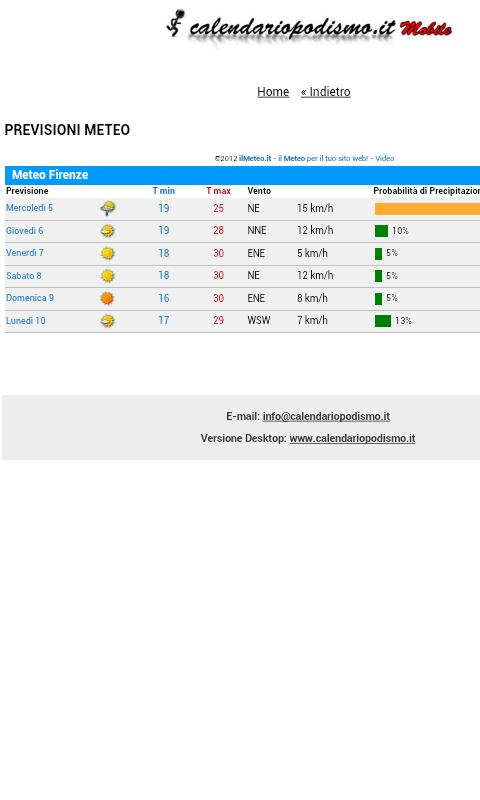 calendariopodismo.it Mobile

Home « Indietro

PREVISIONI METEO

©2012 ilMeteo.it - il Meteo per il tuo sito web! - Video

Meteo Firenze

| Previsione | | T min | T max | Vento | | Probabilità di Precipitazion |
|---|---|---|---|---|---|---|
| Mercoledì 5 | | 19 | 25 | NE | 15 km/h | |
| Giovedì 6 | | 19 | 28 | NNE | 12 km/h | 10% |
| Venerdì 7 | | 18 | 30 | ENE | 5 km/h | 5% |
| Sabato 8 | | 18 | 30 | NE | 12 km/h | 5% |
| Domenica 9 | | 16 | 30 | ENE | 8 km/h | 5% |
| Lunedì 10 | | 17 | 29 | WSW | 7 km/h | 13% |

E-mail: info@calendariopodismo.it

Versione Desktop: www.calendariopodismo.it